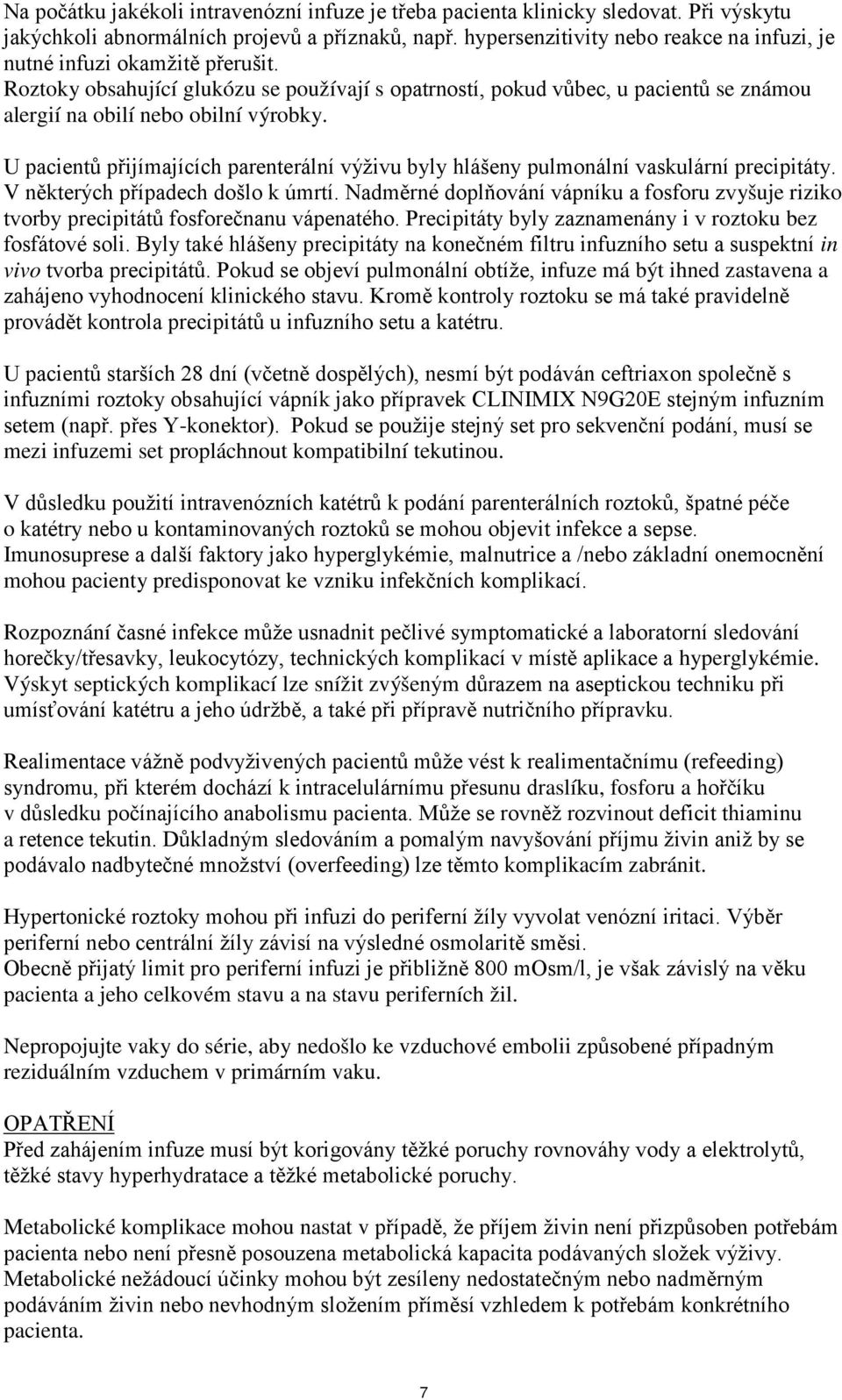 Na počátku jakékoli intravenózní infuze je třeba pacienta klinicky sledovat. Při výskytu jakýchkoli abnormálních projevů a příznaků, např. hypersenzitivity nebo reakce na infuzi, je nutné infuzi okamžitě přerušit.
Roztoky obsahující glukózu se používají s opatrností, pokud vůbec, u pacientů se známou alergií na obilí nebo obilní výrobky.

U pacientů přijímajících parenterální výživu byly hlášeny pulmonální vaskulární precipitáty. V některých případech došlo k úmrtí. Nadměrné doplňování vápníku a fosforu zvyšuje riziko tvorby precipitátů fosforečnanu vápenatého. Precipitáty byly zaznamenány i v roztoku bez fosfátové soli. Byly také hlášeny precipitáty na konečném filtru infuzního setu a suspektní in vivo tvorba precipitátů. Pokud se objeví pulmonální obtíže, infuze má být ihned zastavena a zahájeno vyhodnocení klinického stavu. Kromě kontroly roztoku se má také pravidelně provádět kontrola precipitátů u infuzního setu a katétru.

U pacientů starších 28 dní (včetně dospělých), nesmí být podáván ceftriaxon společně s infuzními roztoky obsahující vápník jako přípravek CLINIMIX N9G20E stejným infuzním setem (např. přes Y-konektor). Pokud se použije stejný set pro sekvenční podání, musí se mezi infuzemi set propláchnout kompatibilní tekutinou.

V důsledku použití intravenózních katétrů k podání parenterálních roztoků, špatné péče o katétry nebo u kontaminovaných roztoků se mohou objevit infekce a sepse.
Imunosuprese a další faktory jako hyperglykémie, malnutrice a /nebo základní onemocnění mohou pacienty predisponovat ke vzniku infekčních komplikací.

Rozpoznání časné infekce může usnadnit pečlivé symptomatické a laboratorní sledování horečky/třesavky, leukocytózy, technických komplikací v místě aplikace a hyperglykémie.
Výskyt septických komplikací lze snížit zvýšeným důrazem na aseptickou techniku při umísťování katétru a jeho údržbě, a také při přípravě nutričního přípravku.

Realimentace vážně podvyživených pacientů může vést k realimentačnímu (refeeding) syndromu, při kterém dochází k intracelulárnímu přesunu draslíku, fosforu a hořčíku v důsledku počínajícího anabolismu pacienta. Může se rovněž rozvinout deficit thiaminu a retence tekutin. Důkladným sledováním a pomalým navyšování příjmu živin aniž by se podávalo nadbytečné množství (overfeeding) lze těmto komplikacím zabránit.

Hypertonické roztoky mohou při infuzi do periferní žíly vyvolat venózní iritaci. Výběr periferní nebo centrální žíly závisí na výsledné osmolaritě směsi.
Obecně přijatý limit pro periferní infuzi je přibližně 800 mOsm/l, je však závislý na věku pacienta a jeho celkovém stavu a na stavu periferních žil.

Nepropojujte vaky do série, aby nedošlo ke vzduchové embolii způsobené případným reziduálním vzduchem v primárním vaku.

OPATŘENÍ
Před zahájením infuze musí být korigovány těžké poruchy rovnováhy vody a elektrolytů, těžké stavy hyperhydratace a těžké metabolické poruchy.

Metabolické komplikace mohou nastat v případě, že příjem živin není přizpůsoben potřebám pacienta nebo není přesně posouzena metabolická kapacita podávaných složek výživy.
Metabolické nežádoucí účinky mohou být zesíleny nedostatečným nebo nadměrným podáváním živin nebo nevhodným složením příměsí vzhledem k potřebám konkrétního pacienta.

7